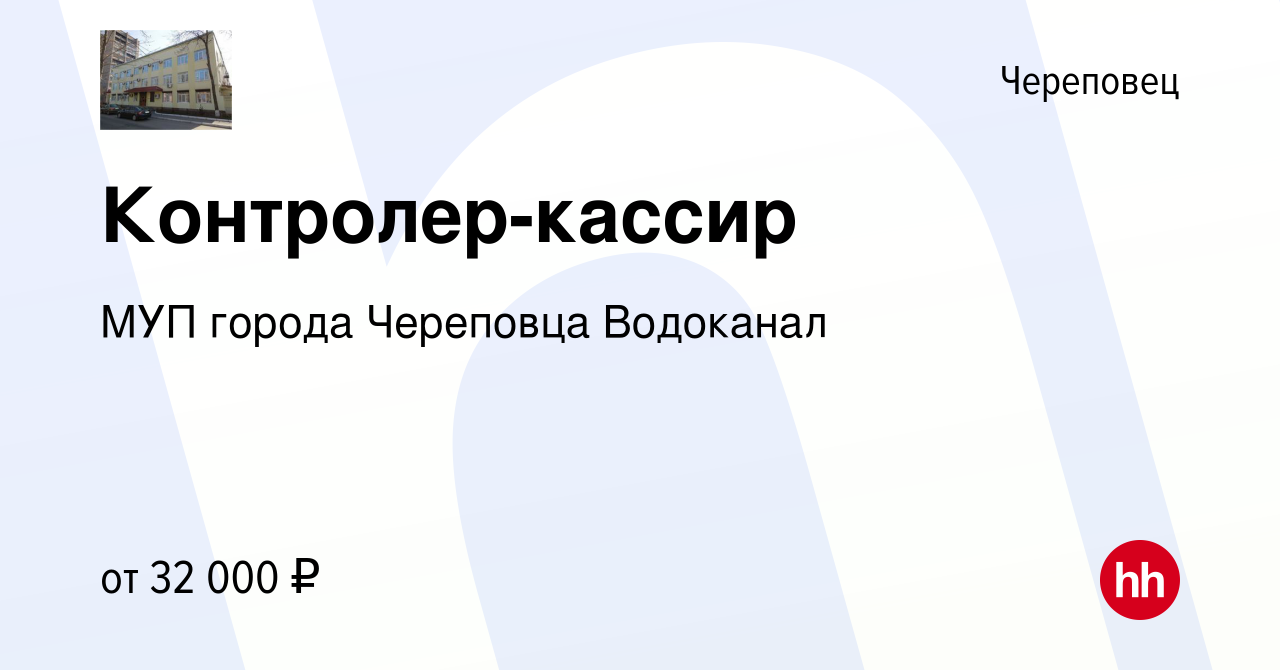 Череповец

Контролер-кассир

МУП города Череповца Водоканал

от 32 000 ₽

hh